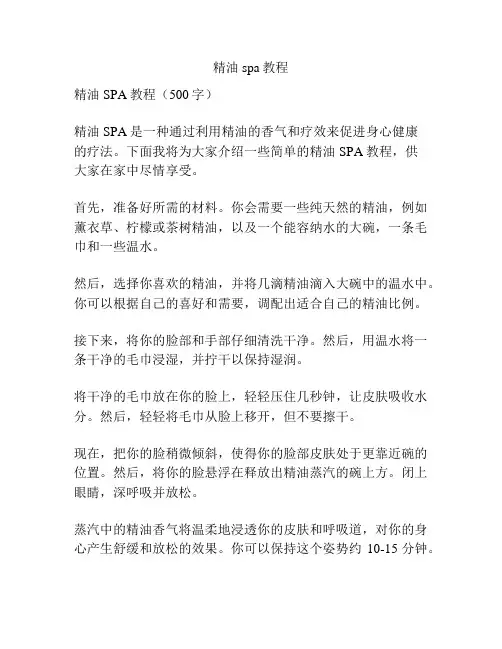 精油 spa 教程

精油 SPA 教程（500 字）

精油 SPA 是一种通过利用精油的香气和疗效来促进身心健康的疗法。下面我将为大家介绍一些简单的精油 SPA 教程，供大家在家中尽情享受。

首先，准备好所需的材料。你会需要一些纯天然的精油，例如薰衣草、柠檬或茶树精油，以及一个能容纳水的大碗，一条毛巾和一些温水。

然后，选择你喜欢的精油，并将几滴精油滴入大碗中的温水中。你可以根据自己的喜好和需要，调配出适合自己的精油比例。

接下来，将你的脸部和手部仔细清洗干净。然后，用温水将一条干净的毛巾浸湿，并拧干以保持湿润。

将干净的毛巾放在你的脸上，轻轻压住几秒钟，让皮肤吸收水分。然后，轻轻将毛巾从脸上移开，但不要擦干。

现在，把你的脸稍微倾斜，使得你的脸部皮肤处于更靠近碗的位置。然后，将你的脸悬浮在释放出精油蒸汽的碗上方。闭上眼睛，深呼吸并放松。

蒸汽中的精油香气将温柔地浸透你的皮肤和呼吸道，对你的身心产生舒缓和放松的效果。你可以保持这个姿势约 10-15 分钟。